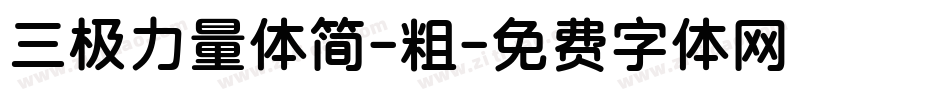 三极力量体简-粗-免费字体网